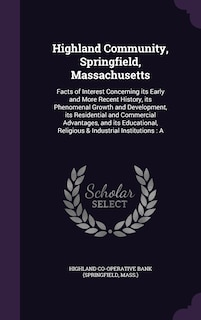 Highland Community, Springfield, Massachusetts

Facts of Interest Concerning its Early and More Recent History, its Phenomenal Growth and Development, its Residential and Commercial Advantages, and its Educational, Religious & Industrial Institutions : A

Scholar SELECT

HIGHLAND-CO-OPERATIVE BANK (SPRINGFIELD, MASS.)